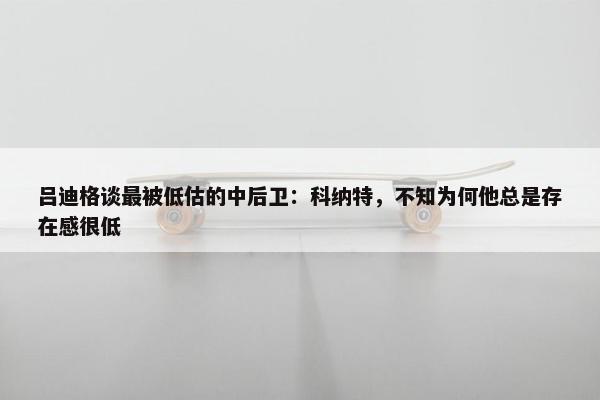 吕迪格谈最被低估的中后卫：科纳特，不知为何他总是存在感很低